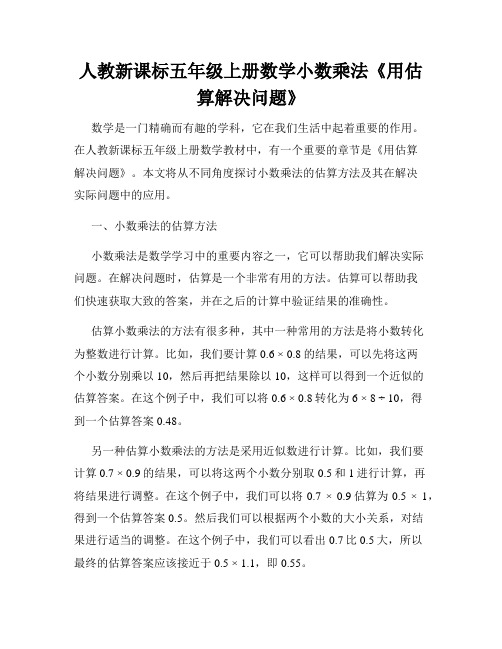 人教新课标五年级上册数学小数乘法《用估算解决问题》

数学是一门精确而有趣的学科，它在我们生活中起着重要的作用。在人教新课标五年级上册数学教材中，有一个重要的章节是《用估算解决问题》。本文将从不同角度探讨小数乘法的估算方法及其在解决实际问题中的应用。

一、小数乘法的估算方法

小数乘法是数学学习中的重要内容之一，它可以帮助我们解决实际问题。在解决问题时，估算是一个非常有用的方法。估算可以帮助我们快速获取大致的答案，并在之后的计算中验证结果的准确性。

估算小数乘法的方法有很多种，其中一种常用的方法是将小数转化为整数进行计算。比如，我们要计算 $0.6 \times 0.8$ 的结果，可以先将这两个小数分别乘以 10，然后再把结果除以 10，这样可以得到一个近似的估算答案。在这个例子中，我们可以将 $0.6 \times 0.8$ 转化为 $6 \times 8 \div 10$，得到一个估算答案 0.48。

另一种估算小数乘法的方法是采用近似数进行计算。比如，我们要计算 $0.7 \times 0.9$ 的结果，可以将这两个小数分别取 0.5 和 1 进行计算，再将结果进行调整。在这个例子中，我们可以将 $0.7 \times 0.9$ 估算为 $0.5 \times 1$，得到一个估算答案 0.5。然后我们可以根据两个小数的大小关系，对结果进行适当的调整。在这个例子中，我们可以看出 0.7 比 0.5 大，所以最终的估算答案应该接近于 $0.5 \times 1.1$，即 0.55。